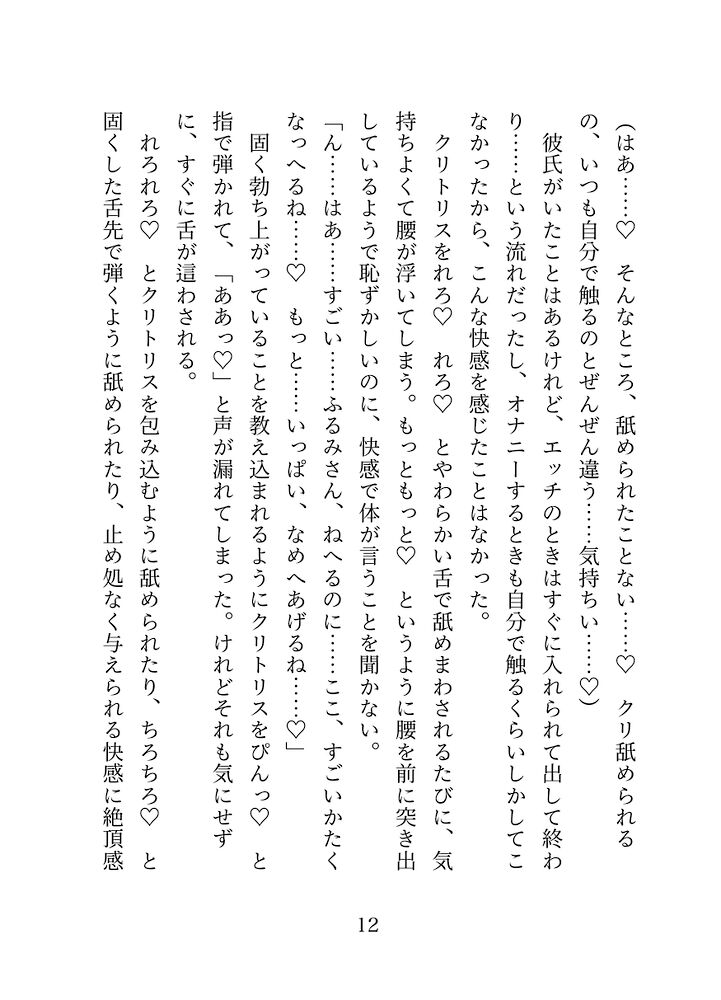 （はあ……♡　そんなところ、舐められたことない……♡　クリ舐められるの、いつも自分で触るのとぜんぜん違う……気持ちい……♡）

彼氏がいたことはあるけれど、エッチのときはすぐに入れられて出して終わり……という流れだったし、オナニーするときも自分で触るくらいしかしてこなかったから、こんな快感を感じたことはなかった。

クリトリスをれろ♡　れろ♡　とやわらかい舌で舐めまわされるたびに、気持ちよくて腰が浮いてしまう。もっともっと♡　というように腰を前に突き出しているようで恥ずかしいのに、快感で体が言うことを聞かない。

「ん……はあ……すごい……ふるみさん、ねへるのに……ここ、すごいかたくなっへるね……♡　もっと……いっぱい、なめへあげるね……♡」

固く勃ち上がっていることを教え込まれるようにクリトリスをぴんっ♡　と指で弾かれて、「ああっ♡」と声が漏れてしまった。けれどそれも気にせずに、すぐに舌が這わされる。

れろれろ♡　とクリトリスを包み込むように舐められたり、ちろちろ♡　と固くした舌先で弾くように舐められたり、止め処なく与えられる快感に絶頂感

12